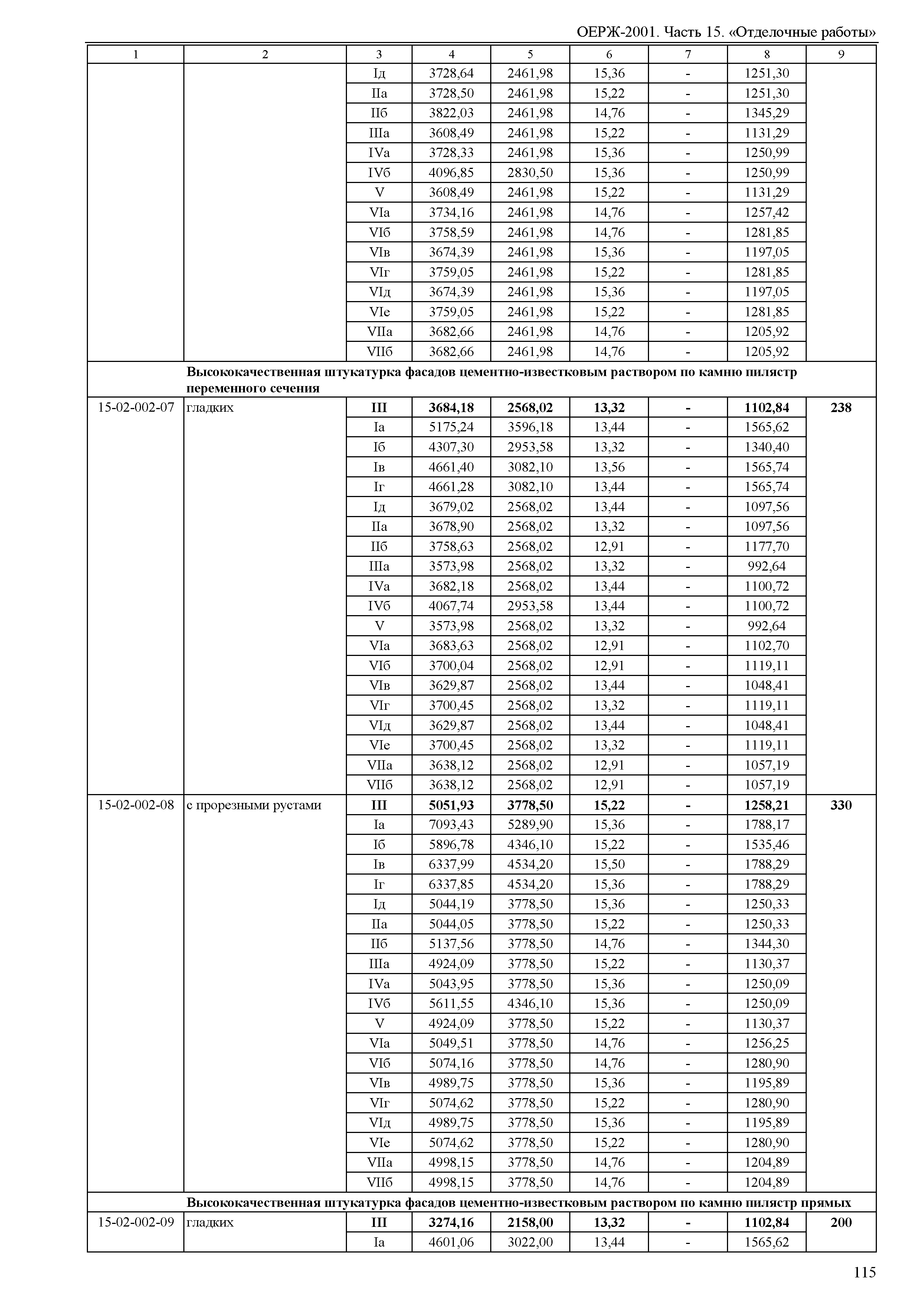 ОЕРЖ-2001. Часть 15. «Отделочные работы»

| 1 | 2 | 3 | 4 | 5 | 6 | 7 | 8 | 9 |
|---|---|---|---|---|---|---|---|---|
| | | Iд | 3728,64 | 2461,98 | 15,36 | - | 1251,30 | |
| | | IIа | 3728,50 | 2461,98 | 15,22 | - | 1251,30 | |
| | | IIб | 3822,03 | 2461,98 | 14,76 | - | 1345,29 | |
| | | IIIа | 3608,49 | 2461,98 | 15,22 | - | 1131,29 | |
| | | IVа | 3728,33 | 2461,98 | 15,36 | - | 1250,99 | |
| | | IVб | 4096,85 | 2830,50 | 15,36 | - | 1250,99 | |
| | | V | 3608,49 | 2461,98 | 15,22 | - | 1131,29 | |
| | | VIа | 3734,16 | 2461,98 | 14,76 | - | 1257,42 | |
| | | VIб | 3758,59 | 2461,98 | 14,76 | - | 1281,85 | |
| | | VIв | 3674,39 | 2461,98 | 15,36 | - | 1197,05 | |
| | | VIг | 3759,05 | 2461,98 | 15,22 | - | 1281,85 | |
| | | VIд | 3674,39 | 2461,98 | 15,36 | - | 1197,05 | |
| | | VIе | 3759,05 | 2461,98 | 15,22 | - | 1281,85 | |
| | | VIIа | 3682,66 | 2461,98 | 14,76 | - | 1205,92 | |
| | | VIIб | 3682,66 | 2461,98 | 14,76 | - | 1205,92 | |
| | **Высококачественная штукатурка фасадов цементно-известковым раствором по камню пилястр переменного сечения** | | | | | | | |
| 15-02-002-07 | гладких | **III** | **3684,18** | **2568,02** | **13,32** | **-** | **1102,84** | **238** |
| | | Iа | 5175,24 | 3596,18 | 13,44 | - | 1565,62 | |
| | | Iб | 4307,30 | 2953,58 | 13,32 | - | 1340,40 | |
| | | Iв | 4661,40 | 3082,10 | 13,56 | - | 1565,74 | |
| | | Iг | 4661,28 | 3082,10 | 13,44 | - | 1565,74 | |
| | | Iд | 3679,02 | 2568,02 | 13,44 | - | 1097,56 | |
| | | IIа | 3678,90 | 2568,02 | 13,32 | - | 1097,56 | |
| | | IIб | 3758,63 | 2568,02 | 12,91 | - | 1177,70 | |
| | | IIIа | 3573,98 | 2568,02 | 13,32 | - | 992,64 | |
| | | IVа | 3682,18 | 2568,02 | 13,44 | - | 1100,72 | |
| | | IVб | 4067,74 | 2953,58 | 13,44 | - | 1100,72 | |
| | | V | 3573,98 | 2568,02 | 13,32 | - | 992,64 | |
| | | VIа | 3683,63 | 2568,02 | 12,91 | - | 1102,70 | |
| | | VIб | 3700,04 | 2568,02 | 12,91 | - | 1119,11 | |
| | | VIв | 3629,87 | 2568,02 | 13,44 | - | 1048,41 | |
| | | VIг | 3700,45 | 2568,02 | 13,32 | - | 1119,11 | |
| | | VIд | 3629,87 | 2568,02 | 13,44 | - | 1048,41 | |
| | | VIе | 3700,45 | 2568,02 | 13,32 | - | 1119,11 | |
| | | VIIа | 3638,12 | 2568,02 | 12,91 | - | 1057,19 | |
| | | VIIб | 3638,12 | 2568,02 | 12,91 | - | 1057,19 | |
| 15-02-002-08 | с прорезными рустами | **III** | **5051,93** | **3778,50** | **15,22** | **-** | **1258,21** | **330** |
| | | Iа | 7093,43 | 5289,90 | 15,36 | - | 1788,17 | |
| | | Iб | 5896,78 | 4346,10 | 15,22 | - | 1535,46 | |
| | | Iв | 6337,99 | 4534,20 | 15,50 | - | 1788,29 | |
| | | Iг | 6337,85 | 4534,20 | 15,36 | - | 1788,29 | |
| | | Iд | 5044,19 | 3778,50 | 15,36 | - | 1250,33 | |
| | | IIа | 5044,05 | 3778,50 | 15,22 | - | 1250,33 | |
| | | IIб | 5137,56 | 3778,50 | 14,76 | - | 1344,30 | |
| | | IIIа | 4924,09 | 3778,50 | 15,22 | - | 1130,37 | |
| | | IVа | 5043,95 | 3778,50 | 15,36 | - | 1250,09 | |
| | | IVб | 5611,55 | 4346,10 | 15,36 | - | 1250,09 | |
| | | V | 4924,09 | 3778,50 | 15,22 | - | 1130,37 | |
| | | VIа | 5049,51 | 3778,50 | 14,76 | - | 1256,25 | |
| | | VIб | 5074,16 | 3778,50 | 14,76 | - | 1280,90 | |
| | | VIв | 4989,75 | 3778,50 | 15,36 | - | 1195,89 | |
| | | VIг | 5074,62 | 3778,50 | 15,22 | - | 1280,90 | |
| | | VIд | 4989,75 | 3778,50 | 15,36 | - | 1195,89 | |
| | | VIе | 5074,62 | 3778,50 | 15,22 | - | 1280,90 | |
| | | VIIа | 4998,15 | 3778,50 | 14,76 | - | 1204,89 | |
| | | VIIб | 4998,15 | 3778,50 | 14,76 | - | 1204,89 | |
| | **Высококачественная штукатурка фасадов цементно-известковым раствором по камню пилястр прямых** | | | | | | | |
| 15-02-002-09 | гладких | **III** | **3274,16** | **2158,00** | **13,32** | **-** | **1102,84** | **200** |
| | | Iа | 4601,06 | 3022,00 | 13,44 | - | 1565,62 | |

115